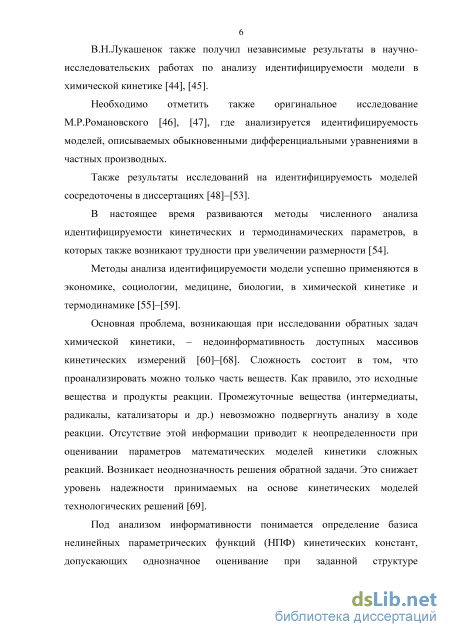 6

В.Н.Лукашенок также получил независимые результаты в научно-исследовательских работах по анализу идентифицируемости модели в химической кинетике [44], [45].

Необходимо отметить также оригинальное исследование М.Р.Романовского [46], [47], где анализируется идентифицируемость моделей, описываемых обыкновенными дифференциальными уравнениями в частных производных.

Также результаты исследований на идентифицируемость моделей сосредоточены в диссертациях [48]–[53].

В настоящее время развиваются методы численного анализа идентифицируемости кинетических и термодинамических параметров, в которых также возникают трудности при увеличении размерности [54].

Методы анализа идентифицируемости модели успешно применяются в экономике, социологии, медицине, биологии, в химической кинетике и термодинамике [55]–[59].

Основная проблема, возникающая при исследовании обратных задач химической кинетики, – недоинформативность доступных массивов кинетических измерений [60]–[68]. Сложность состоит в том, что проанализировать можно только часть веществ. Как правило, это исходные вещества и продукты реакции. Промежуточные вещества (интермедиаты, радикалы, катализаторы и др.) невозможно подвергнуть анализу в ходе реакции. Отсутствие этой информации приводит к неопределенности при оценивании параметров математических моделей кинетики сложных реакций. Возникает неоднозначность решения обратной задачи. Это снижает уровень надежности принимаемых на основе кинетических моделей технологических решений [69].

Под анализом информативности понимается определение базиса нелинейных параметрических функций (НПФ) кинетических констант, допускающих однозначное оценивание при заданной структуре

dsLib.net
библиотека диссертаций